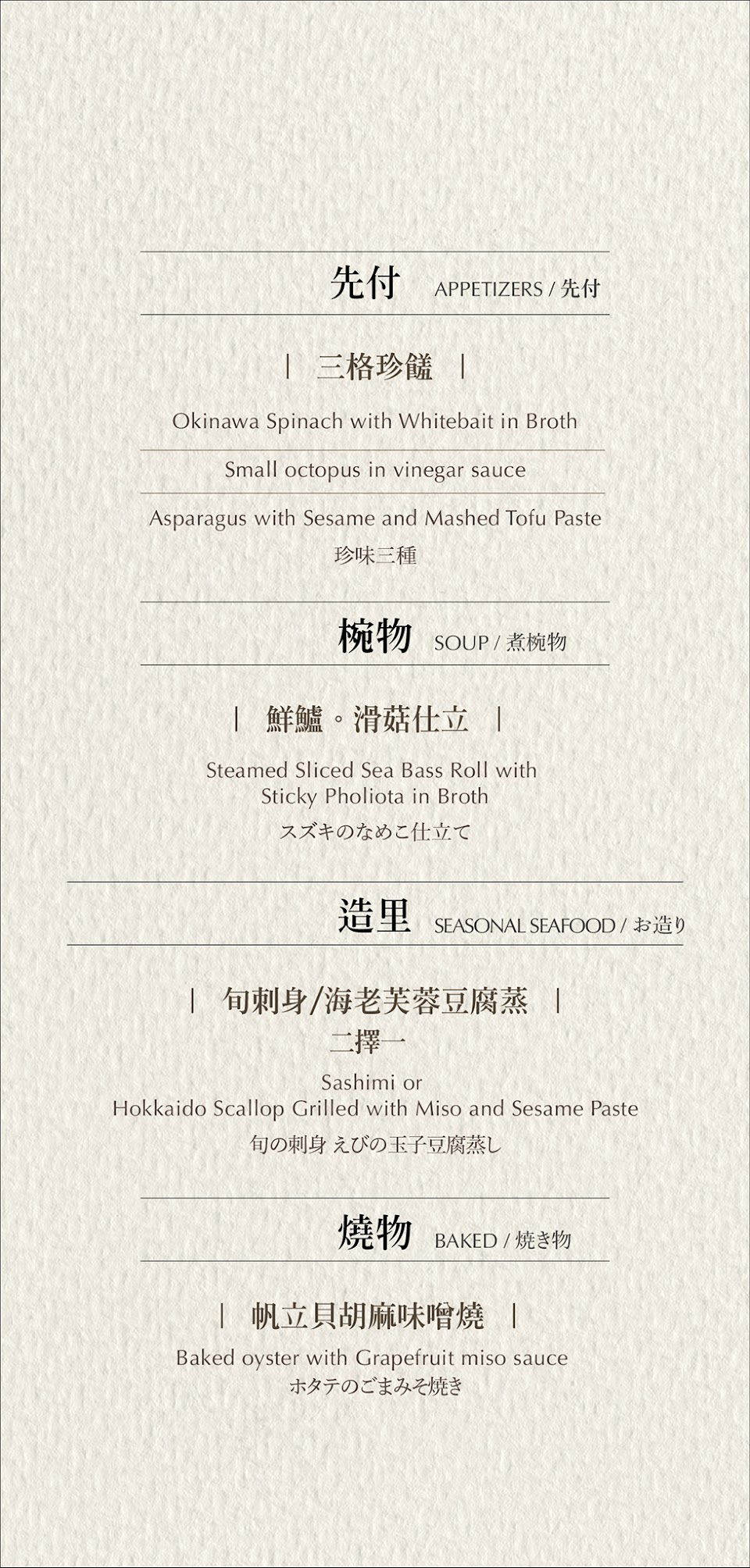 先付 APPETIZERS / 先付

| 三格珍饈 |

Okinawa Spinach with Whitebait in Broth

Small octopus in vinegar sauce

Asparagus with Sesame and Mashed Tofu Paste

珍味三種

椀物 SOUP / 煮椀物

| 鮮鱸。滑菇仕立 |

Steamed Sliced Sea Bass Roll with Sticky Pholiota in Broth

スズキのなめこ仕立て

造里 SEASONAL SEAFOOD / お造り

| 旬刺身/海老芙蓉豆腐蒸 |

二擇一

Sashimi or
Hokkaido Scallop Grilled with Miso and Sesame Paste

旬の刺身 えびの玉子豆腐蒸し

燒物 BAKED / 焼き物

| 帆立貝胡麻味噌燒 |

Baked oyster with Grapefruit miso sauce

ホタテのごまみそ焼き